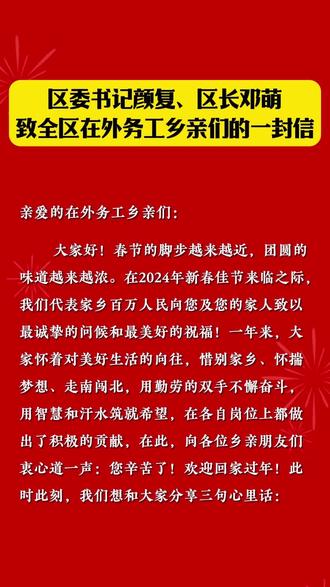 区委书记颜复、区长邓萌
致全区在外务工乡亲们的一封信

亲爱的在外务工乡亲们：

大家好！春节的脚步越来越近，团圆的味道越来越浓。在2024年新春佳节来临之际，我们代表家乡百万人民向您及您的家人致以最诚挚的问候和最美好的祝福！一年来，大家怀着对美好生活的向往，惜别家乡、怀揣梦想、走南闯北，用勤劳的双手不懈奋斗，用智慧和汗水筑就希望，在各自岗位上都做出了积极的贡献，在此，向各位乡亲朋友们衷心道一声：您辛苦了！欢迎回家过年！此时此刻，我们想和大家分享三句心里话：